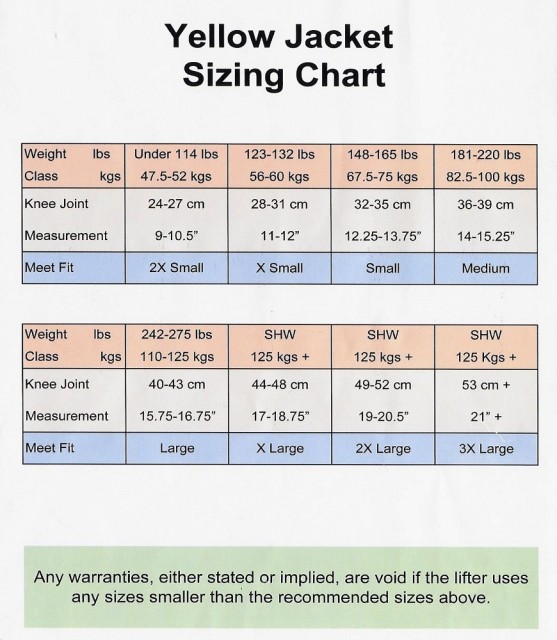 Yellow Jacket
Sizing Chart

| Weight lbs Class kgs | Under 114 lbs 47.5-52 kgs | 123-132 lbs 56-60 kgs | 148-165 lbs 67.5-75 kgs | 181-220 lbs 82.5-100 kgs |
|---|---|---|---|---|
| Knee Joint Measurement | 24-27 cm 9-10.5" | 28-31 cm 11-12" | 32-35 cm 12.25-13.75" | 36-39 cm 14-15.25" |
| Meet Fit | 2X Small | X Small | Small | Medium |

| Weight lbs Class kgs | 242-275 lbs 110-125 kgs | SHW 125 kgs + | SHW 125 kgs + | SHW 125 Kgs + |
|---|---|---|---|---|
| Knee Joint Measurement | 40-43 cm 15.75-16.75" | 44-48 cm 17-18.75" | 49-52 cm 19-20.5" | 53 cm + 21" + |
| Meet Fit | Large | X Large | 2X Large | 3X Large |

Any warranties, either stated or implied, are void if the lifter uses any sizes smaller than the recommended sizes above.